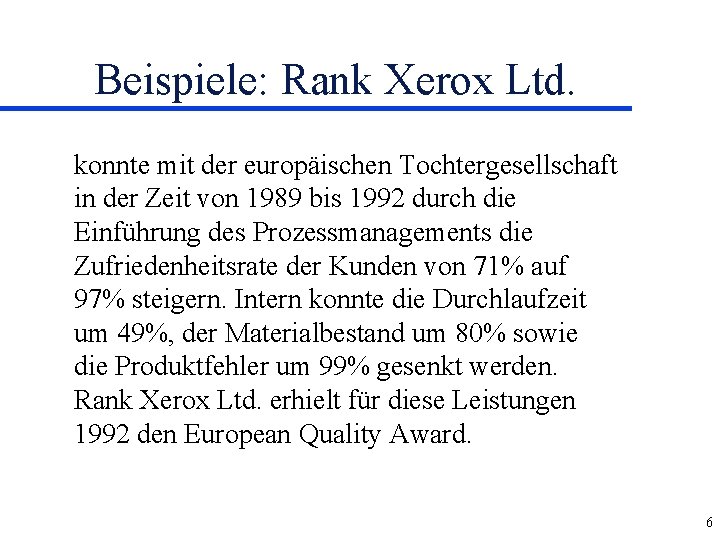 Beispiele: Rank Xerox Ltd.

konnte mit der europäischen Tochtergesellschaft in der Zeit von 1989 bis 1992 durch die Einführung des Prozessmanagements die Zufriedenheitsrate der Kunden von 71% auf 97% steigern. Intern konnte die Durchlaufzeit um 49%, der Materialbestand um 80% sowie die Produktfehler um 99% gesenkt werden. Rank Xerox Ltd. erhielt für diese Leistungen 1992 den European Quality Award.

6